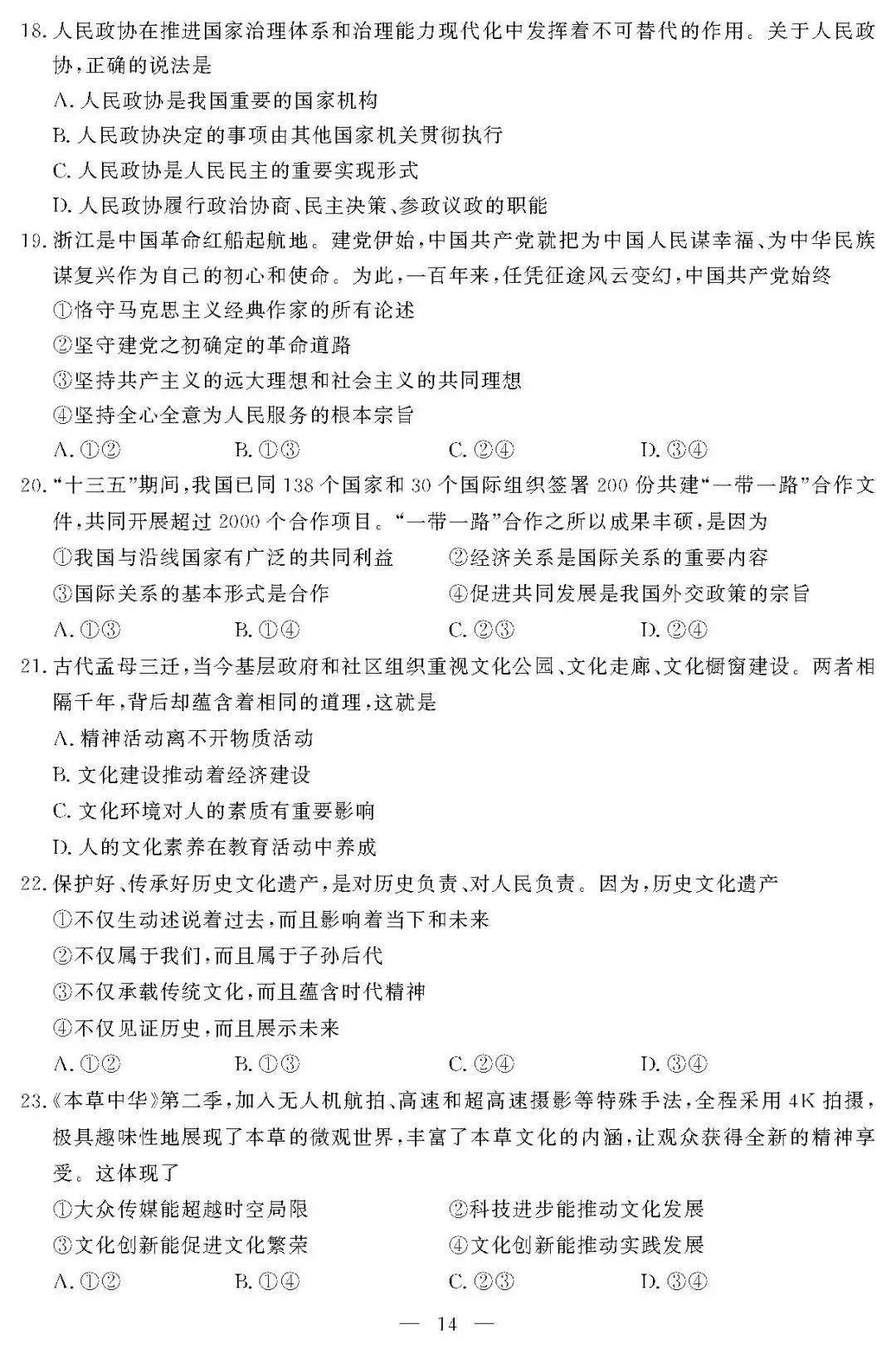 18.人民政协在推进国家治理体系和治理能力现代化中发挥着不可替代的作用。关于人民政协,正确的说法是

A.人民政协是我国重要的国家机构

B.人民政协决定的事项由其他国家机关贯彻执行

C.人民政协是人民民主的重要实现形式

D.人民政协履行政治协商、民主决策、参政议政的职能

19.浙江是中国革命红船起航地。建党伊始,中国共产党就把为中国人民谋幸福、为中华民族谋复兴作为自己的初心和使命。为此,一百年来,任凭征途风云变幻,中国共产党始终

①恪守马克思主义经典作家的所有论述

②坚守建党之初确定的革命道路

③坚持共产主义的远大理想和社会主义的共同理想

④坚持全心全意为人民服务的根本宗旨

A.①② B.①③ C.②④ D.③④

20.“十三五”期间,我国已同138个国家和30个国际组织签署200份共建“一带一路”合作文件,共同开展超过2000个合作项目。“一带一路”合作之所以成果丰硕,是因为

①我国与沿线国家有广泛的共同利益 ②经济关系是国际关系的重要内容

③国际关系的基本形式是合作 ④促进共同发展是我国外交政策的宗旨

A.①③ B.①④ C.②③ D.②④

21.古代孟母三迁,当今基层政府和社区组织重视文化公园、文化走廊、文化橱窗建设。两者相隔千年,背后却蕴含着相同的道理,这就是

A.精神活动离不开物质活动

B.文化建设推动着经济建设

C.文化环境对人的素质有重要影响

D.人的文化素养在教育活动中养成

22.保护好、传承好历史文化遗产,是对历史负责、对人民负责。因为,历史文化遗产

①不仅生动述说着过去,而且影响着当下和未来

②不仅属于我们,而且属于子孙后代

③不仅承载传统文化,而且蕴含时代精神

④不仅见证历史,而且展示未来

A.①② B.①③ C.②④ D.③④

23.《本草中华》第二季,加入无人机航拍、高速和超高速摄影等特殊手法,全程采用4K拍摄,极具趣味性地展现了本草的微观世界,丰富了本草文化的内涵,让观众获得全新的精神享受。这体现了

①大众传媒能超越时空局限 ②科技进步能推动文化发展

③文化创新能促进文化繁荣 ④文化创新能推动实践发展

A.①② B.①④ C.②③ D.③④

— 14 —